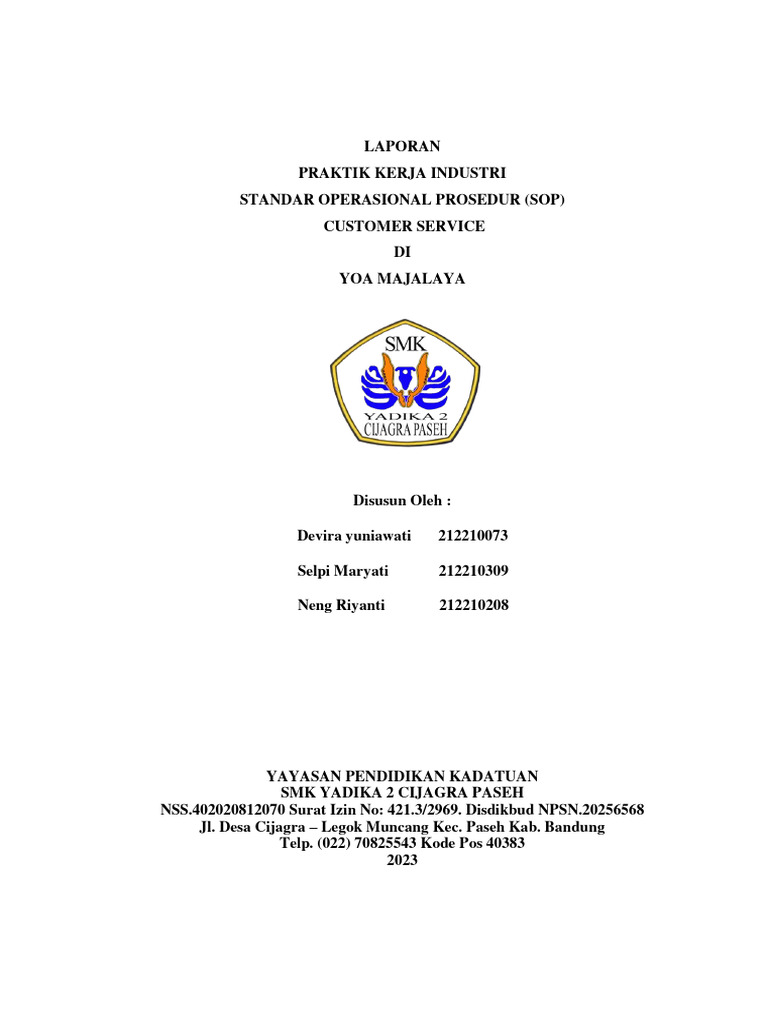 LAPORAN
PRAKTIK KERJA INDUSTRI
STANDAR OPERASIONAL PROSEDUR (SOP)
CUSTOMER SERVICE
DI
YOA MAJALAYA

SMK
YADIKA 2
CIJAGRA PASEH

Disusun Oleh :

Devira yuniawati 212210073

Selpi Maryati 212210309

Neng Riyanti 212210208

YAYASAN PENDIDIKAN KADATUAN
SMK YADIKA 2 CIJAGRA PASEH
NSS.402020812070 Surat Izin No: 421.3/2969. Disdikbud NPSN.20256568
Jl. Desa Cijagra – Legok Muncang Kec. Paseh Kab. Bandung
Telp. (022) 70825543 Kode Pos 40383
2023